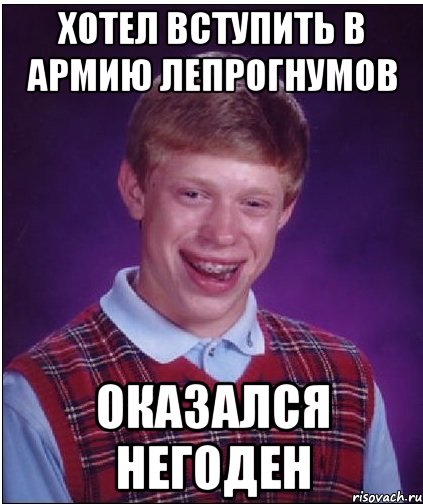 ХОТЕЛ ВСТУПИТЬ В АРМИЮ ЛЕПРОГНУМОВ

ОКАЗАЛСЯ НЕГОДЕН

risovach.ru